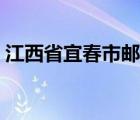 江西省宜春市邮